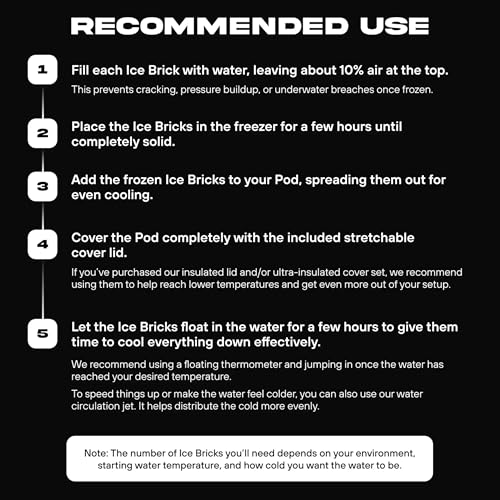 RECOMMENDED USE

1

Fill each Ice Brick with water, leaving about 10% air at the top.

This prevents cracking, pressure buildup, or underwater breaches once frozen.

2

Place the Ice Bricks in the freezer for a few hours until completely solid.

3

Add the frozen Ice Bricks to your Pod, spreading them out for even cooling.

4

Cover the Pod completely with the included stretchable cover lid.

If you've purchased our insulated lid and/or ultra-insulated cover set, we recommend using them to help reach lower temperatures and get even more out of your setup.

5

Let the Ice Bricks float in the water for a few hours to give them time to cool everything down effectively.

We recommend using a floating thermometer and jumping in once the water has reached your desired temperature.

To speed things up or make the water feel colder, you can also use our water circulation jet. It helps distribute the cold more evenly.

Note: The number of Ice Bricks you'll need depends on your environment, starting water temperature, and how cold you want the water to be.